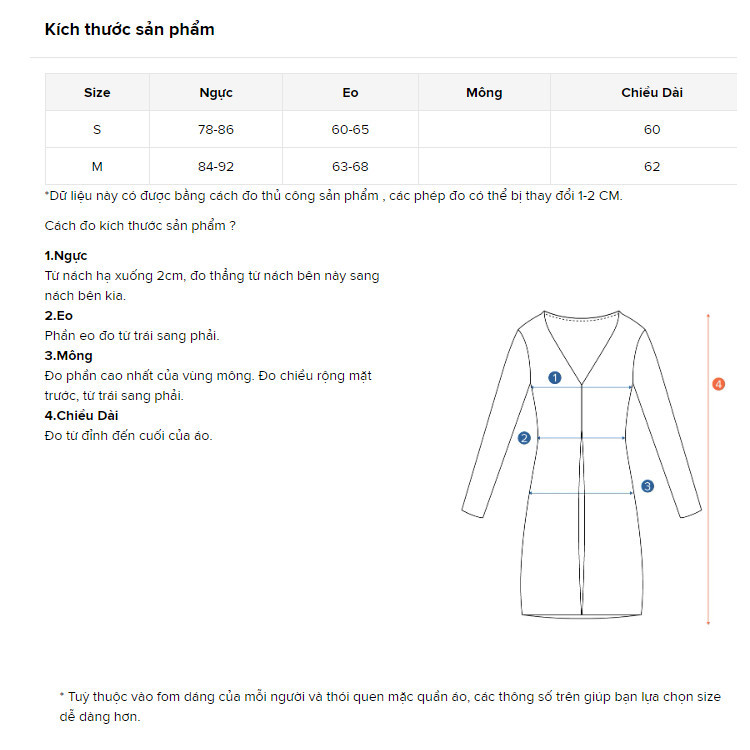 Kích thước sản phẩm

| Size | Ngực | Eo | Mông | Chiều Dài |
|---|---|---|---|---|
| S | 78-86 | 60-65 |  | 60 |
| M | 84-92 | 63-68 |  | 62 |

*Dữ liệu này có được bằng cách đo thủ công sản phẩm , các phép đo có thể bị thay đổi 1-2 CM.

Cách đo kích thước sản phẩm ?

1.Ngực
Từ nách hạ xuống 2cm, đo thẳng từ nách bên này sang nách bên kia.
2.Eo
Phần eo đo từ trái sang phải.
3.Mông
Đo phần cao nhất của vùng mông. Đo chiều rộng mặt trước, từ trái sang phải.
4.Chiều Dài
Đo từ đỉnh đến cuối của áo.

1
2
3
4

* Tuỳ thuộc vào fom dáng của mỗi người và thói quen mặc quần áo, các thông số trên giúp bạn lựa chọn size dễ dàng hơn.